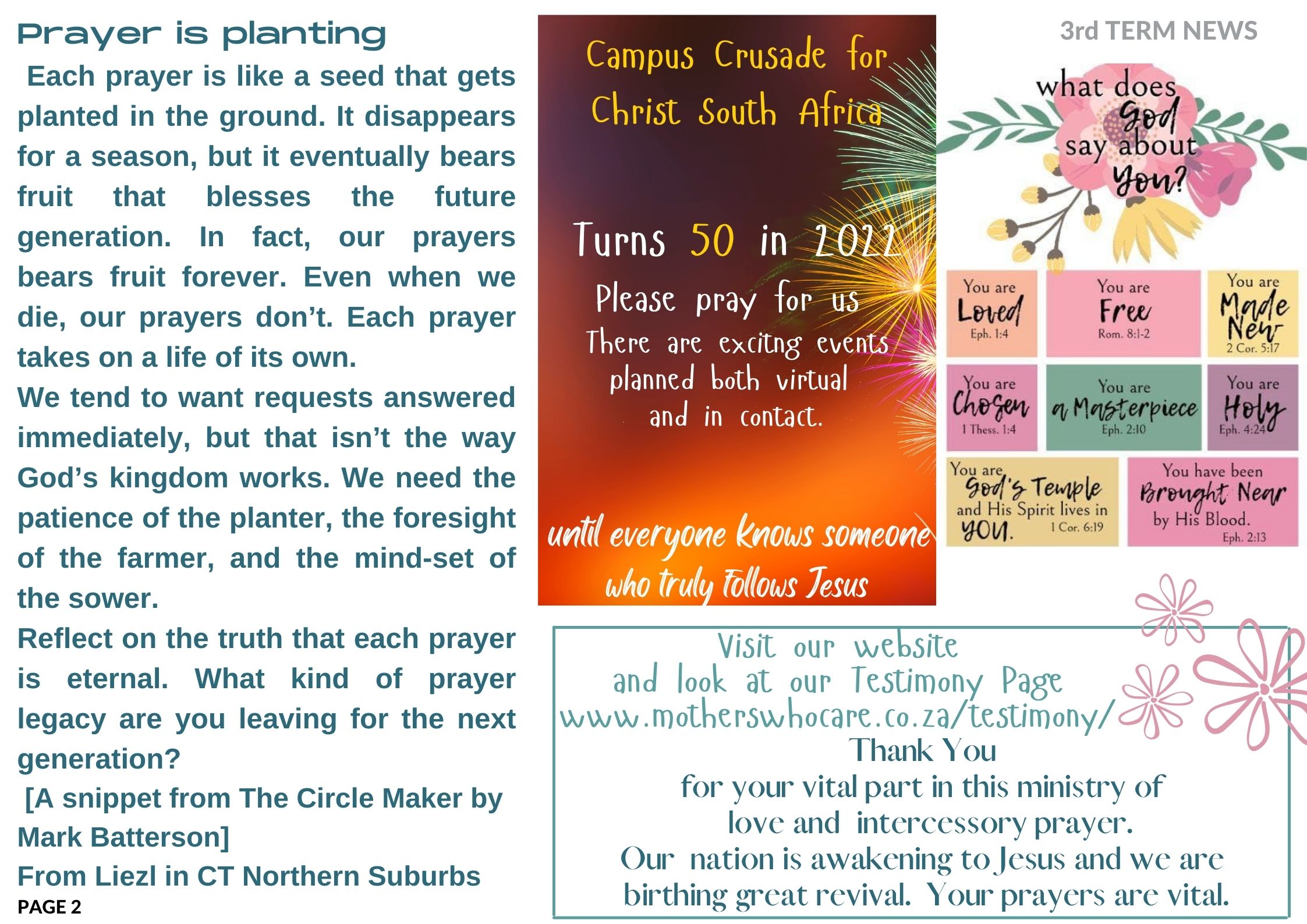 Prayer is planting

Each prayer is like a seed that gets planted in the ground. It disappears for a season, but it eventually bears fruit that blesses the future generation. In fact, our prayers bears fruit forever. Even when we die, our prayers don't. Each prayer takes on a life of its own.

We tend to want requests answered immediately, but that isn't the way God's kingdom works. We need the patience of the planter, the foresight of the farmer, and the mind-set of the sower.

Reflect on the truth that each prayer is eternal. What kind of prayer legacy are you leaving for the next generation?

[A snippet from The Circle Maker by Mark Batterson]

From Liezl in CT Northern Suburbs

PAGE 2

Campus Crusade for Christ South Africa

Turns 50 in 2022

Please pray for us

There are excitng events planned both virtual and in contact.

until everyone knows someone who truly follows Jesus

3rd TERM NEWS

what does God say about you?

You are Loved Eph. 1:4

You are Free Rom. 8:1-2

You are Made New 2 Cor. 5:17

You are Chosen 1 Thess. 1:4

You are a Masterpiece Eph. 2:10

You are Holy Eph. 4:24

You are God's Temple and His Spirit lives in you. 1 Cor. 6:19

You have been Brought Near by His Blood. Eph. 2:13

Visit our website
and look at our Testimony Page
www.motherswhocare.co.za/testimony/
Thank You
for your vital part in this ministry of love and intercessory prayer.
Our nation is awakening to Jesus and we are birthing great revival. Your prayers are vital.